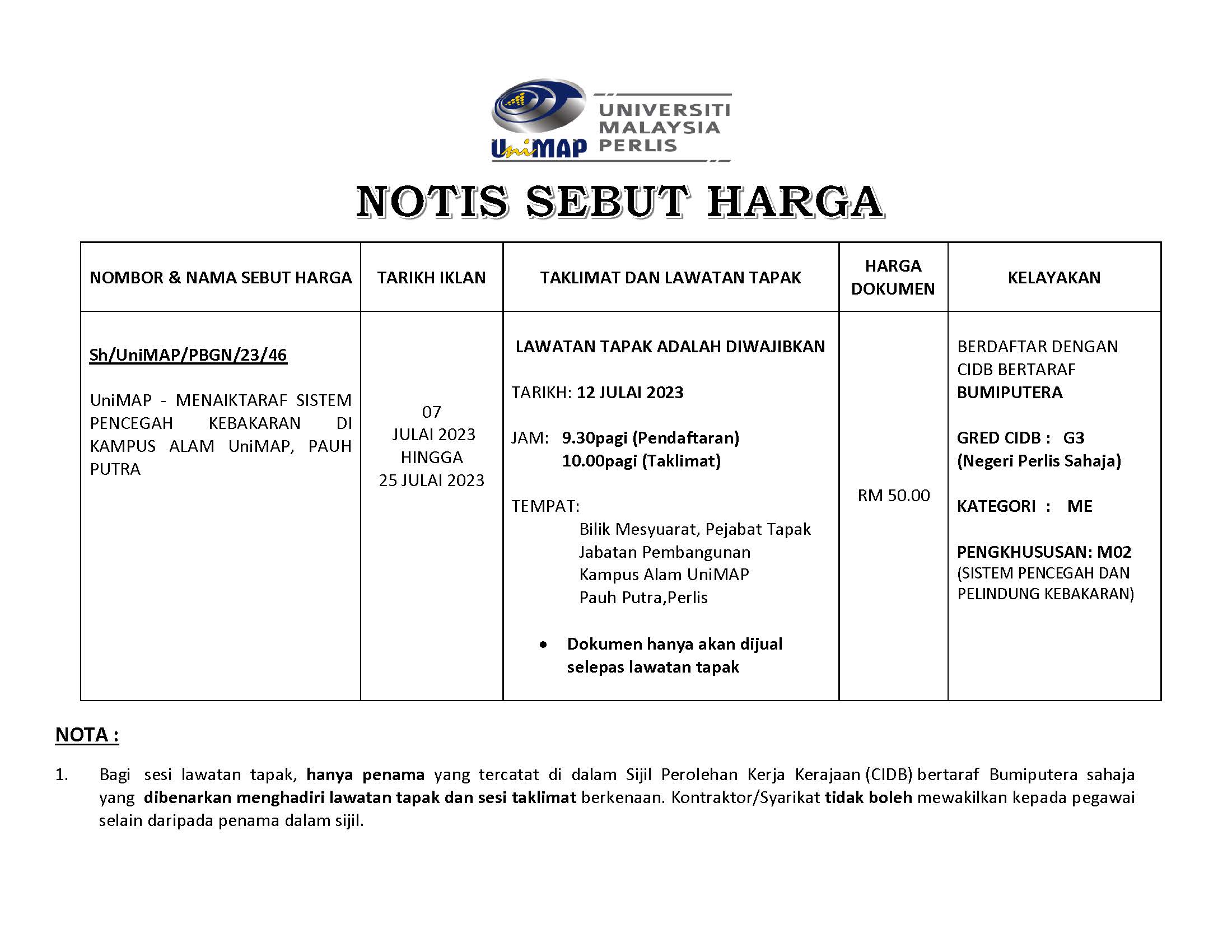 UniMAP UNIVERSITI MALAYSIA PERLIS

NOTIS SEBUT HARGA

| NOMBOR & NAMA SEBUT HARGA | TARIKH IKLAN | TAKLIMAT DAN LAWATAN TAPAK | HARGA DOKUMEN | KELAYAKAN |
|---|---|---|---|---|
| Sh/UniMAP/PBGN/23/46 UniMAP - MENAIKTARAF SISTEM PENCEGAH KEBAKARAN DI KAMPUS ALAM UniMAP, PAUH PUTRA | 07 JULAI 2023 HINGGA 25 JULAI 2023 | LAWATAN TAPAK ADALAH DIWAJIBKAN TARIKH: 12 JULAI 2023 JAM: 9.30pagi (Pendaftaran) 10.00pagi (Taklimat) TEMPAT: Bilik Mesyuarat, Pejabat Tapak Jabatan Pembangunan Kampus Alam UniMAP Pauh Putra,Perlis • Dokumen hanya akan dijual selepas lawatan tapak | RM 50.00 | BERDAFTAR DENGAN CIDB BERTARAF BUMIPUTERA GRED CIDB : G3 (Negeri Perlis Sahaja) KATEGORI : ME PENGKHUSUSAN: M02 (SISTEM PENCEGAH DAN PELINDUNG KEBAKARAN) |

NOTA :

1. Bagi sesi lawatan tapak, hanya penama yang tercatat di dalam Sijil Perolehan Kerja Kerajaan (CIDB) bertaraf Bumiputera sahaja yang dibenarkan menghadiri lawatan tapak dan sesi taklimat berkenaan. Kontraktor/Syarikat tidak boleh mewakilkan kepada pegawai selain daripada penama dalam sijil.